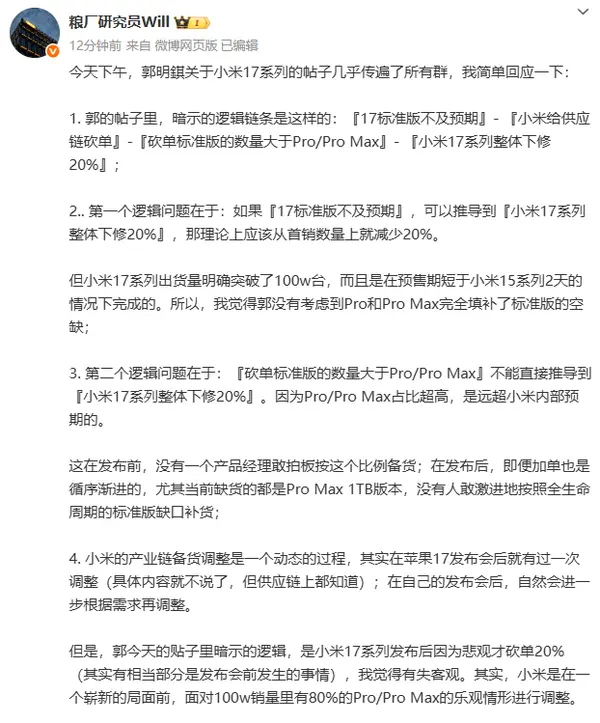 粮厂研究员Will

12分钟前 来自 微博网页版 已编辑

今天下午，郭明錤关于小米17系列的帖子几乎传遍了所有群，我简单回应一下：

1. 郭的帖子里，暗示的逻辑链条是这样的：『17标准版不及预期』-『小米给供应链砍单』-『砍单标准版的数量大于Pro/Pro Max』-『小米17系列整体下修20%』；

2.. 第一个逻辑问题在于：如果『17标准版不及预期』，可以推导到『小米17系列整体下修20%』，那理论上应该从首销数量上就减少20%。

但小米17系列出货量明确突破了100w台，而且是在预售期短于小米15系列2天的情况下完成的。所以，我觉得郭没有考虑到Pro和Pro Max完全填补了标准版的空缺；

3. 第二个逻辑问题在于：『砍单标准版的数量大于Pro/Pro Max』不能直接推导到『小米17系列整体下修20%』。因为Pro/Pro Max占比超高，是远超小米内部预期的。

这在发布前，没有一个产品经理敢拍板按这个比例备货；在发布后，即便加单也是循序渐进的，尤其当前缺货的都是Pro Max 1TB版本，没有人敢激进地按照全生命周期的标准版缺口补货；

4. 小米的产业链备货调整是一个动态的过程，其实在苹果17发布会后就有过一次调整（具体内容就不说了，但供应链上都知道）；在自己的发布会后，自然会进一步根据需求再调整。

但是，郭今天的贴子里暗示的逻辑，是小米17系列发布后因为悲观才砍单20%（其实有相当部分是发布会前发生的事情），我觉得有失客观。其实，小米是在一个崭新的局面前，面对100w销量里有80%的Pro/Pro Max的乐观情形进行调整。